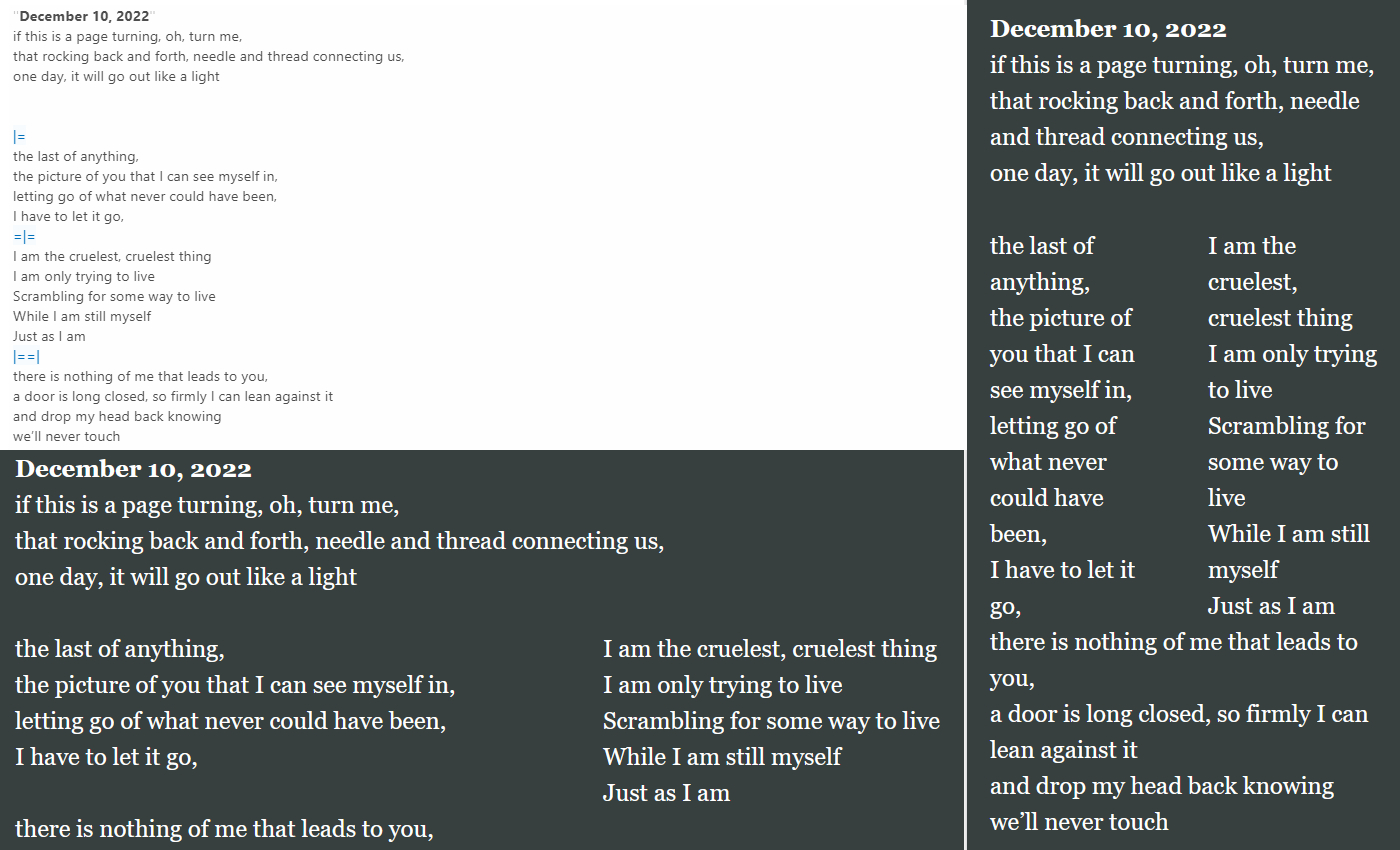 ''December 10, 2022''
if this is a page turning, oh, turn me,
that rocking back and forth, needle and thread connecting us,
one day, it will go out like a light

|=
the last of anything,
the picture of you that I can see myself in,
letting go of what never could have been,
I have to let it go,
=|=
I am the cruelest, cruelest thing
I am only trying to live
Scrambling for some way to live
While I am still myself
Just as I am
|==|
there is nothing of me that leads to you,
a door is long closed, so firmly I can lean against it
and drop my head back knowing
we'll never touch

December 10, 2022
if this is a page turning, oh, turn me,
that rocking back and forth, needle and thread connecting us,
one day, it will go out like a light

the last of anything,
the picture of you that I can see myself in,
letting go of what never could have been,
I have to let it go,

I am the cruelest, cruelest thing
I am only trying to live
Scrambling for some way to live
While I am still myself
Just as I am

there is nothing of me that leads to you,

December 10, 2022
if this is a page turning, oh, turn me,
that rocking back and forth, needle and thread connecting us,
one day, it will go out like a light

the last of anything,
the picture of you that I can see myself in,
letting go of what never could have been,
I have to let it go,

I am the cruelest, cruelest thing
I am only trying to live
Scrambling for some way to live
While I am still myself
Just as I am

there is nothing of me that leads to you,
a door is long closed, so firmly I can lean against it
and drop my head back knowing
we'll never touch